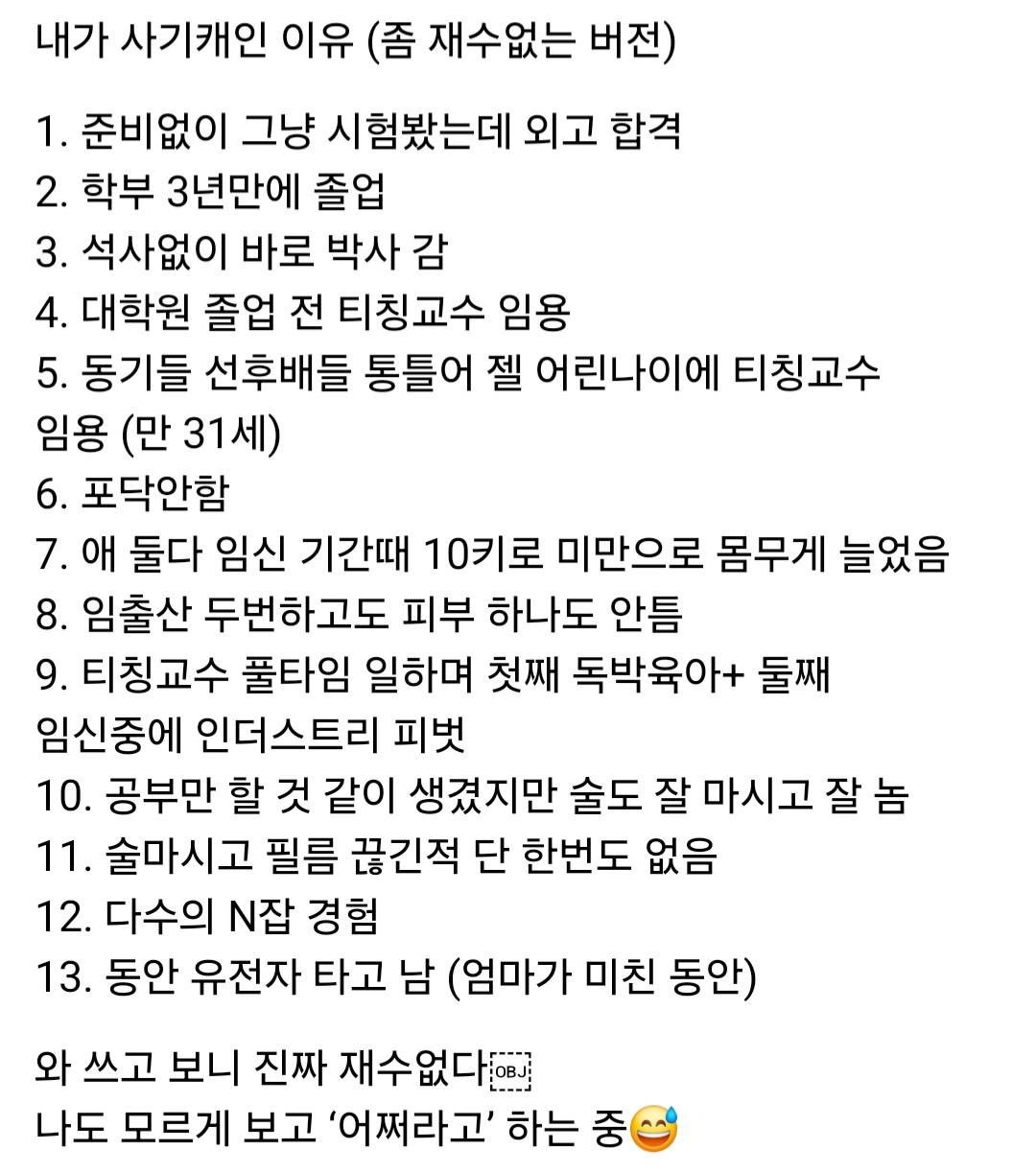 내가 사기캐인 이유 (좀 재수없는 버전)

1. 준비없이 그냥 시험봤는데 외고 합격
2. 학부 3년만에 졸업
3. 석사없이 바로 박사 감
4. 대학원 졸업 전 티칭교수 임용
5. 동기들 선후배들 통틀어 젤 어린나이에 티칭교수 임용 (만 31세)
6. 포닥안함
7. 애 둘다 임신 기간때 10키로 미만으로 몸무게 늘었음
8. 임출산 두번하고도 피부 하나도 안틈
9. 티칭교수 풀타임 일하며 첫째 독박육아+ 둘째 임신중에 인더스트리 피벗
10. 공부만 할 것 같이 생겼지만 술도 잘 마시고 잘 놈
11. 술마시고 필름 끊긴적 단 한번도 없음
12. 다수의 N잡 경험
13. 동안 유전자 타고 남 (엄마가 미친 동안)

와 쓰고 보니 진짜 재수없다OBJ
나도 모르게 보고 ‘어쩌라고’ 하는 중😅